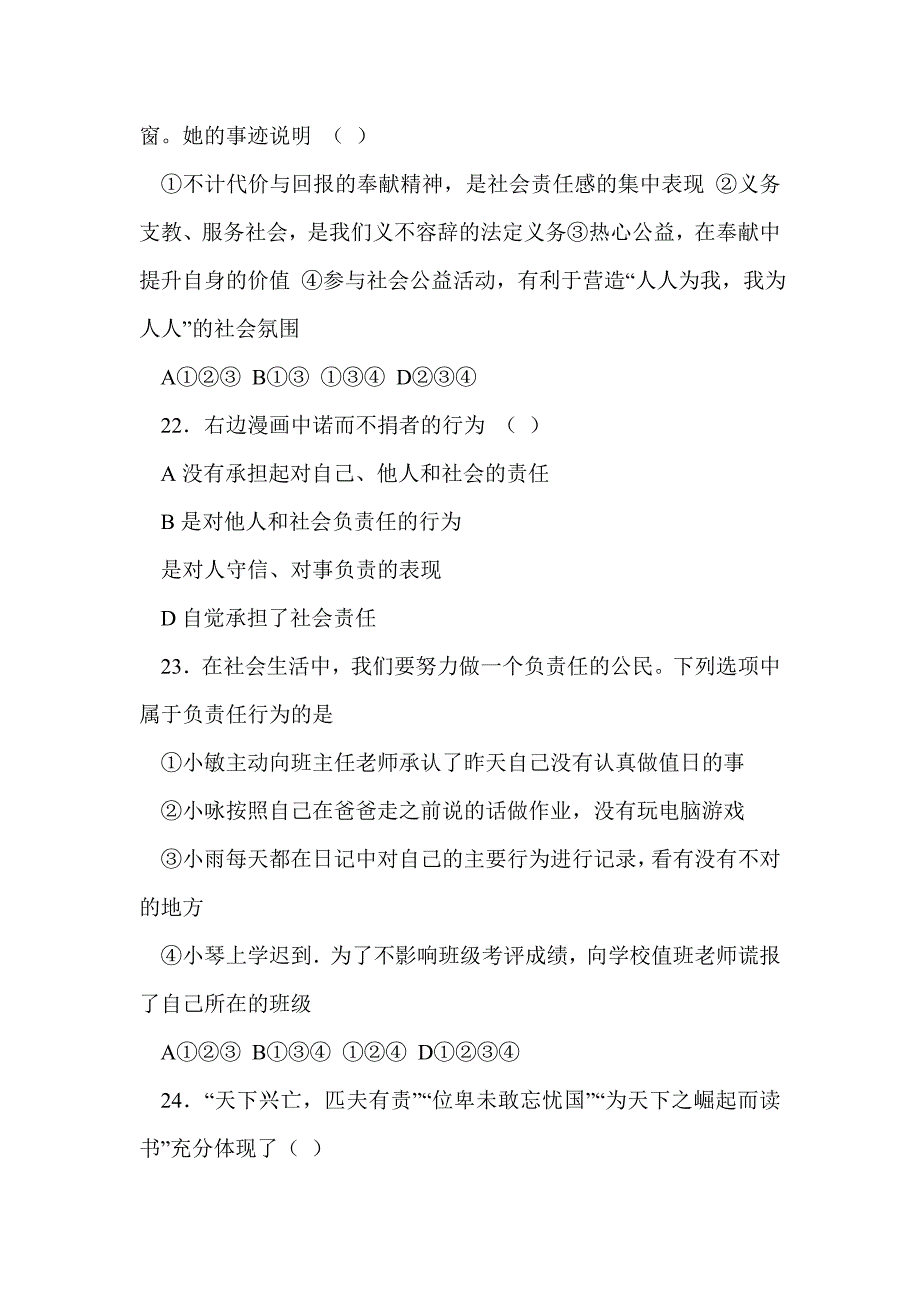 窗。她的事迹说明 （ ）

①不计代价与回报的奉献精神，是社会责任感的集中表现 ②义务支教、服务社会，是我们义不容辞的法定义务③热心公益，在奉献中提升自身的价值 ④参与社会公益活动，有利于营造“人人为我，我为人人”的社会氛围

A①②③ B①③ ①③④ D②③④

22．右边漫画中诺而不捐者的行为 （ ）

A 没有承担起对自己、他人和社会的责任

B 是对他人和社会负责任的行为

是对人守信、对事负责的表现

D 自觉承担了社会责任

23．在社会生活中，我们要努力做一个负责任的公民。下列选项中属于负责任行为的是

①小敏主动向班主任老师承认了昨天自己没有认真做值日的事

②小咏按照自己在爸爸走之前说的话做作业，没有玩电脑游戏

③小雨每天都在日记中对自己的主要行为进行记录，看有没有不对的地方

④小琴上学迟到．为了不影响班级考评成绩，向学校值班老师谎报了自己所在的班级

A①②③ B①③④ ①②④ D①②③④

24．“天下兴亡，匹夫有责”“位卑未敢忘忧国”“为天下之崛起而读书”充分体现了（ ）